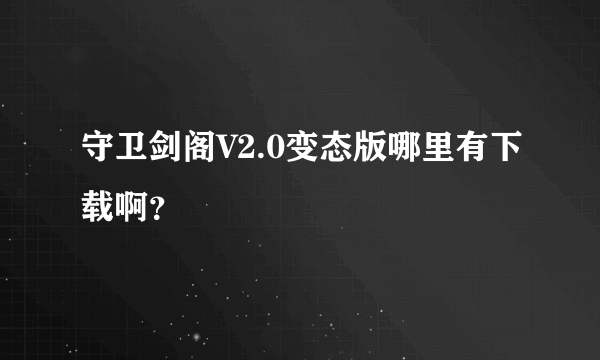 守卫剑阁V2.0变态版哪里有下载啊？